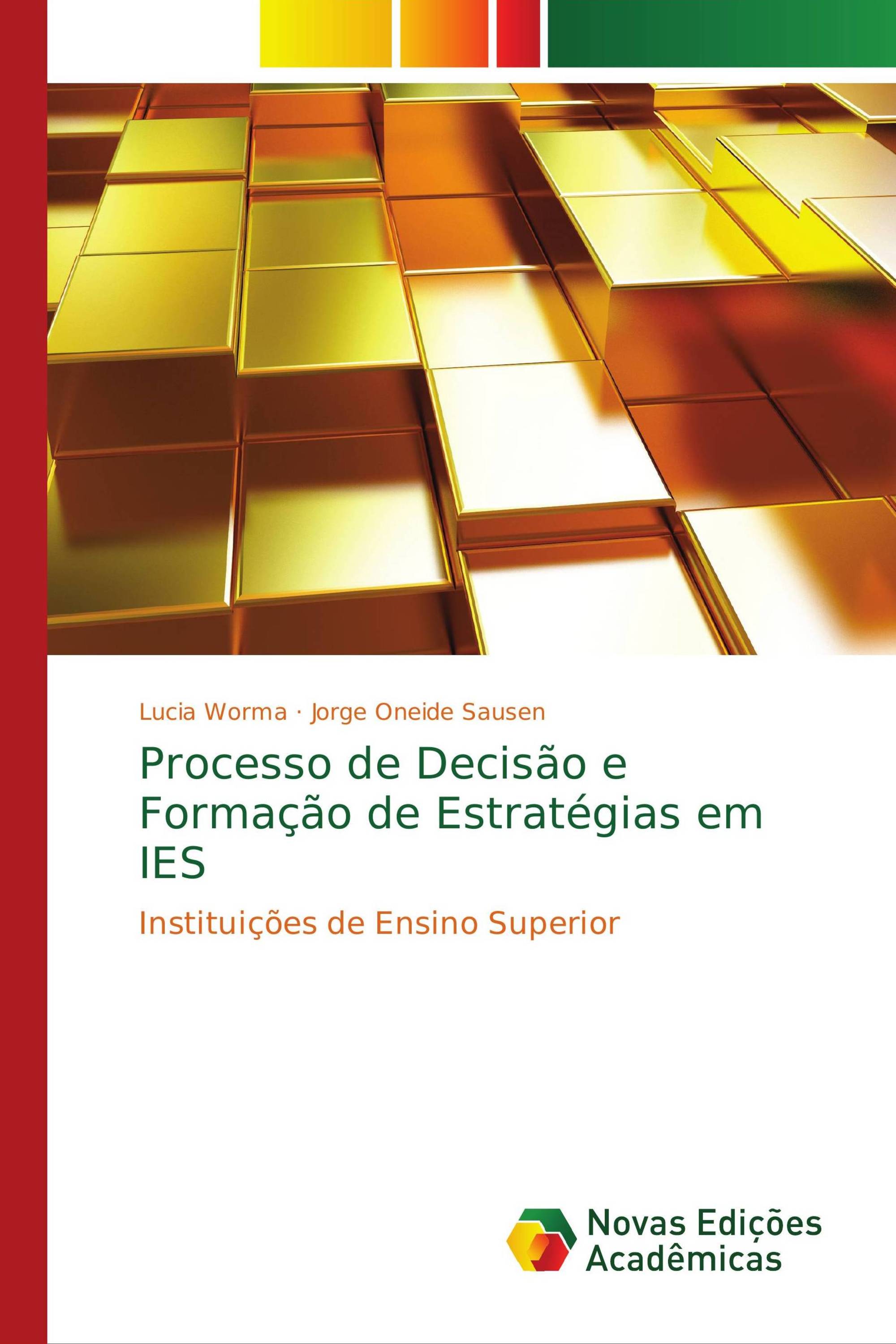 Lucia Worma · Jorge Oneide Sausen

Processo de Decisão e Formação de Estratégias em IES

Instituições de Ensino Superior

Novas Edições Acadêmicas